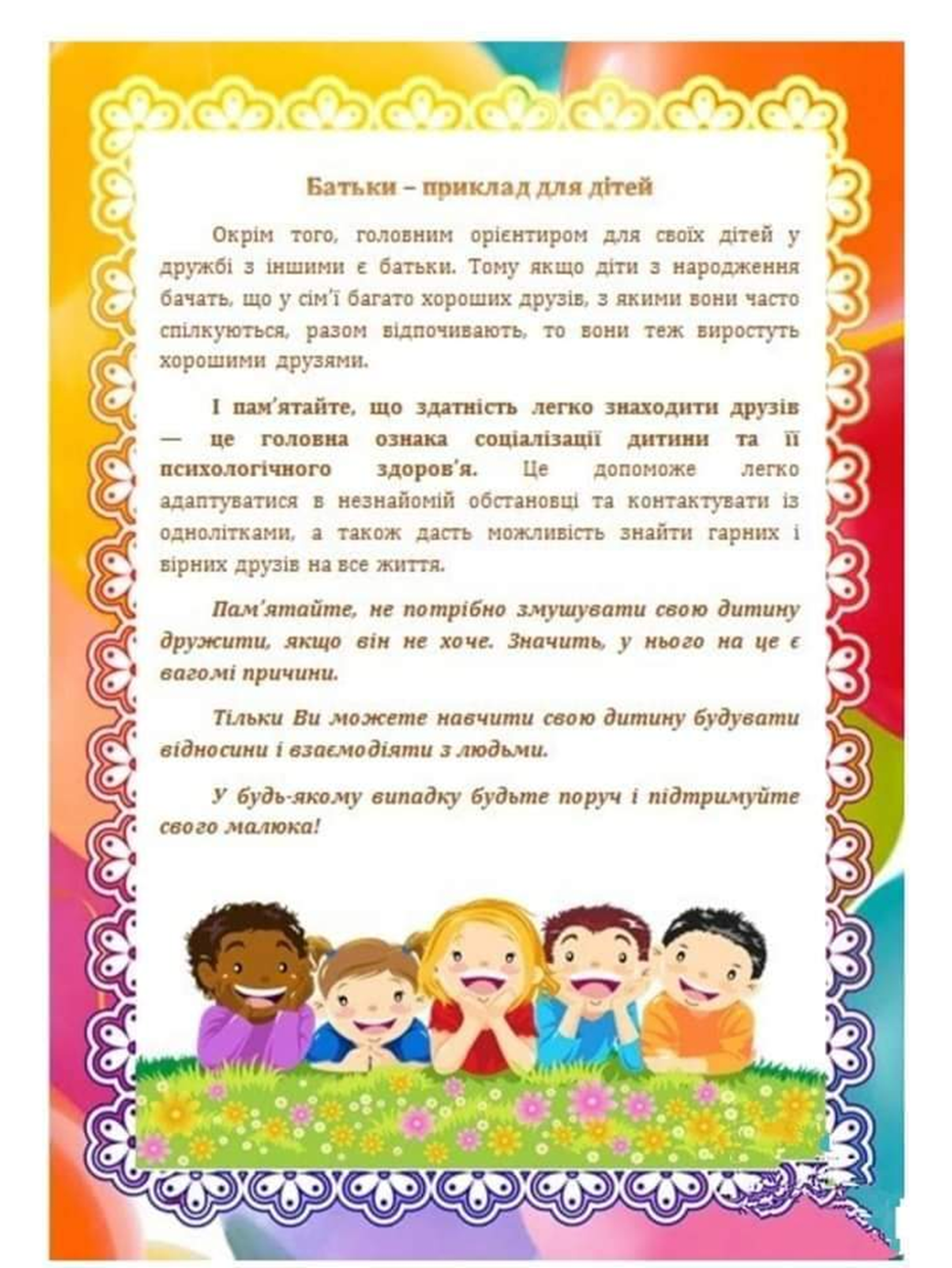 Батьки – приклад для дітей

Окрім того, головним орієнтиром для своїх дітей у дружбі з іншими є батьки. Тому якщо діти з народження бачать, що у сім'ї багато хороших друзів, з якими вони часто спілкуються, разом відпочивають, то вони теж виростуть хорошими друзями.

І пам'ятайте, що здатність легко знаходити друзів — це головна ознака соціалізації дитини та її психологічного здоров'я. Це допоможе легко адаптуватися в незнайомій обстановці та контактувати із однолітками, а також дасть можливість знайти гарних і вірних друзів на все життя.

Пам'ятайте, не потрібно змушувати свою дитину дружити, якщо він не хоче. Значить, у нього на це є вагомі причини.

Тільки Ви можете навчити свою дитину будувати відносини і взаємодіяти з людьми.

У будь-якому випадку будьте поруч і підтримуйте свого малюка!